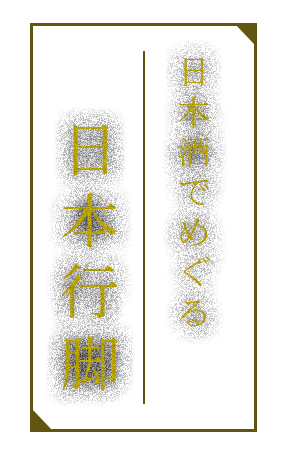 日本酒でめぐる

日本行脚